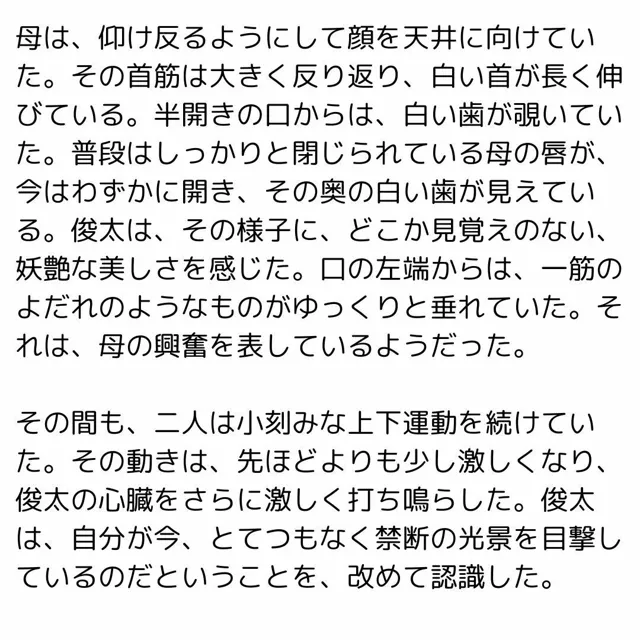 母は、仰け反るようにして顔を天井に向けていた。その首筋は大きく反り返り、白い首が長く伸びている。半開きの口からは、白い歯が覗いていた。普段はしっかりと閉じられている母の唇が、今はわずかに開き、その奥の白い歯が見えている。俊太は、その様子に、どこか見覚えのない、妖艶な美しさを感じた。口の左端からは、一筋のよだれのようなものがゆっくりと垂れていた。それは、母の興奮を表しているようだった。

その間も、二人は小刻みな上下運動を続けていた。その動きは、先ほどよりも少し激しくなり、俊太の心臓をさらに激しく打ち鳴らした。俊太は、自分が今、とてつもなく禁断の光景を目撃しているのだということを、改めて認識した。